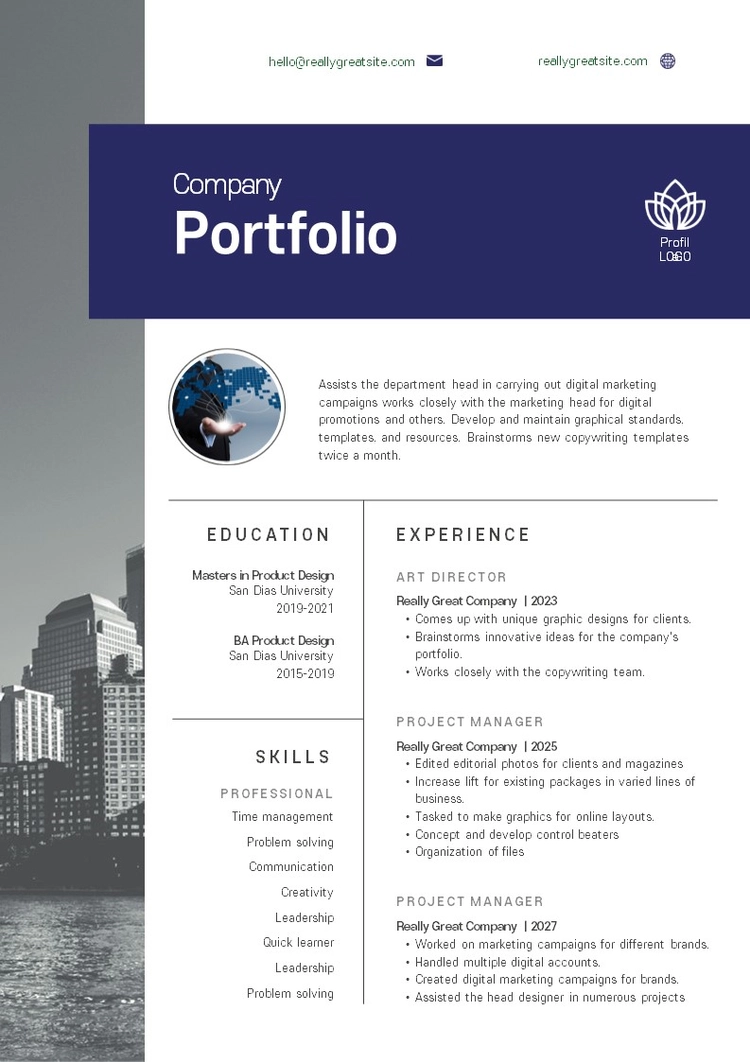 hello@reallygreatsite.com

reallygreatsite.com

Company
Portfolio

Profil
LOGO

Assists the department head in carrying out digital marketing campaigns works closely with the marketing head for digital promotions and others. Develop and maintain graphical standards, templates, and resources. Brainstorms new copywriting templates twice a month.

EDUCATION

Masters in Product Design
San Dias University
2019-2021

BA Product Design
San Dias University
2015-2019

SKILLS

PROFESSIONAL
Time management
Problem solving
Communication
Creativity
Leadership
Quick learner
Leadership
Problem solving

EXPERIENCE

ART DIRECTOR
Really Great Company | 2023
• Comes up with unique graphic designs for clients.
• Brainstorms innovative ideas for the company's portfolio.
• Works closely with the copywriting team.

PROJECT MANAGER
Really Great Company | 2025
• Edited editorial photos for clients and magazines
• Increase lift for existing packages in varied lines of business.
• Tasked to make graphics for online layouts.
• Concept and develop control beaters
• Organization of files

PROJECT MANAGER
Really Great Company | 2027
• Worked on marketing campaigns for different brands.
• Handled multiple digital accounts.
• Created digital marketing campaigns for brands.
• Assisted the head designer in numerous projects